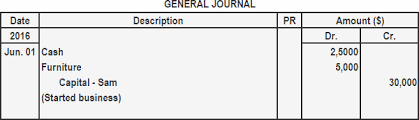 GENERAL JOURNAL

| Date | Description | PR | Amount ($) | |
|---|---|---|---|---|
| 2016 | | | Dr. | Cr. |
| Jun. 01 | Cash | | 2,5000 | |
| | Furniture | | 5,000 | |
| | Capital - Sam | | | 30,000 |
| | (Started business) | | | |